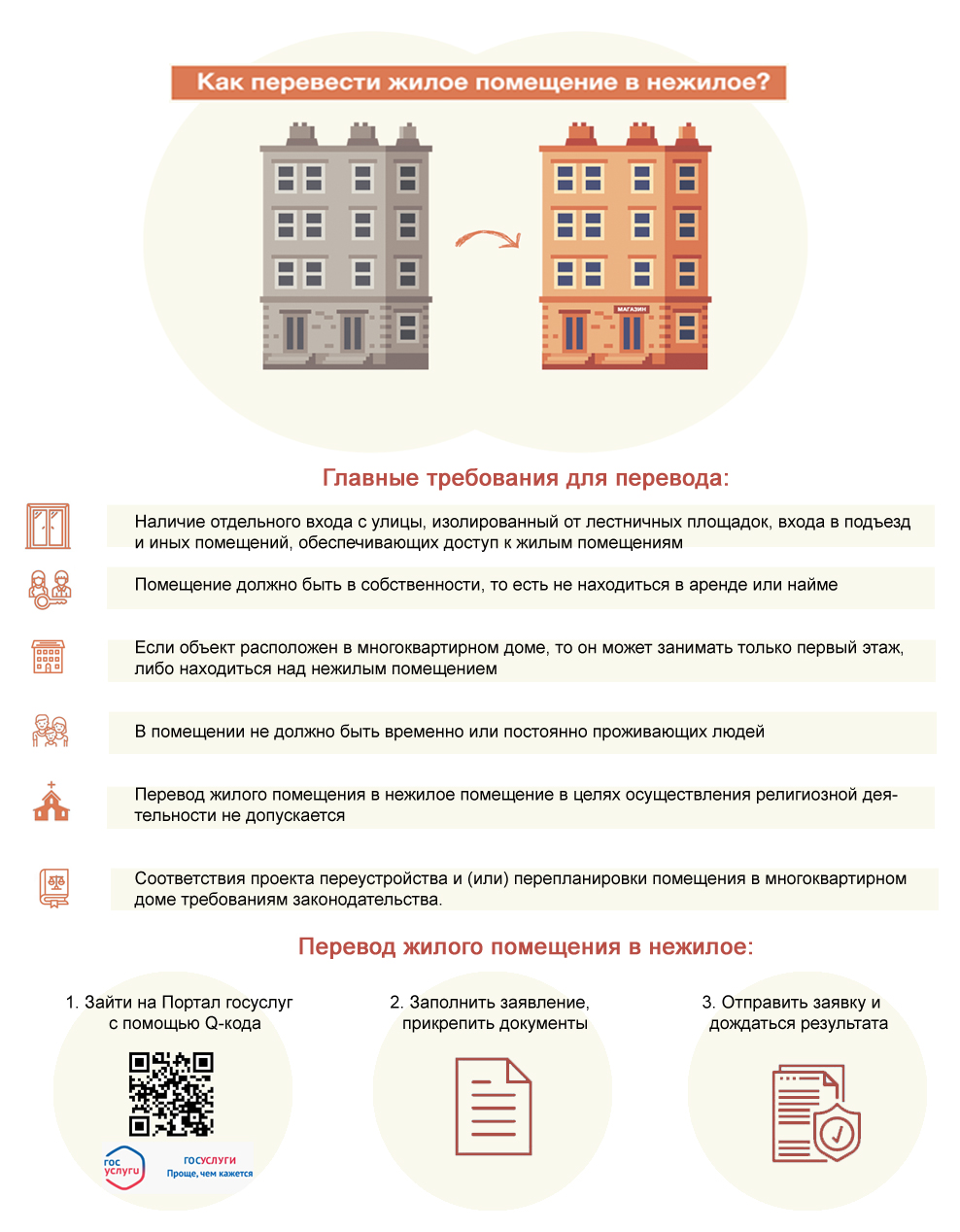 Как перевести жилое помещение в нежилое?

МАГАЗИН

Главные требования для перевода:

Наличие отдельного входа с улицы, изолированный от лестничных площадок, входа в подъезд и иных помещений, обеспечивающих доступ к жилым помещениям

Помещение должно быть в собственности, то есть не находиться в аренде или найме

Если объект расположен в многоквартирном доме, то он может занимать только первый этаж, либо находиться над нежилым помещением

В помещении не должно быть временно или постоянно проживающих людей

Перевод жилого помещения в нежилое помещение в целях осуществления религиозной деятельности не допускается

Соответствия проекта переустройства и (или) перепланировки помещения в многоквартирном доме требованиям законодательства.

Перевод жилого помещения в нежилое:

1. Зайти на Портал госуслуг с помощью Q-кода

гос услуги

ГОСУСЛУГИ Проще, чем кажется

2. Заполнить заявление, прикрепить документы

3. Отправить заявку и дождаться результата